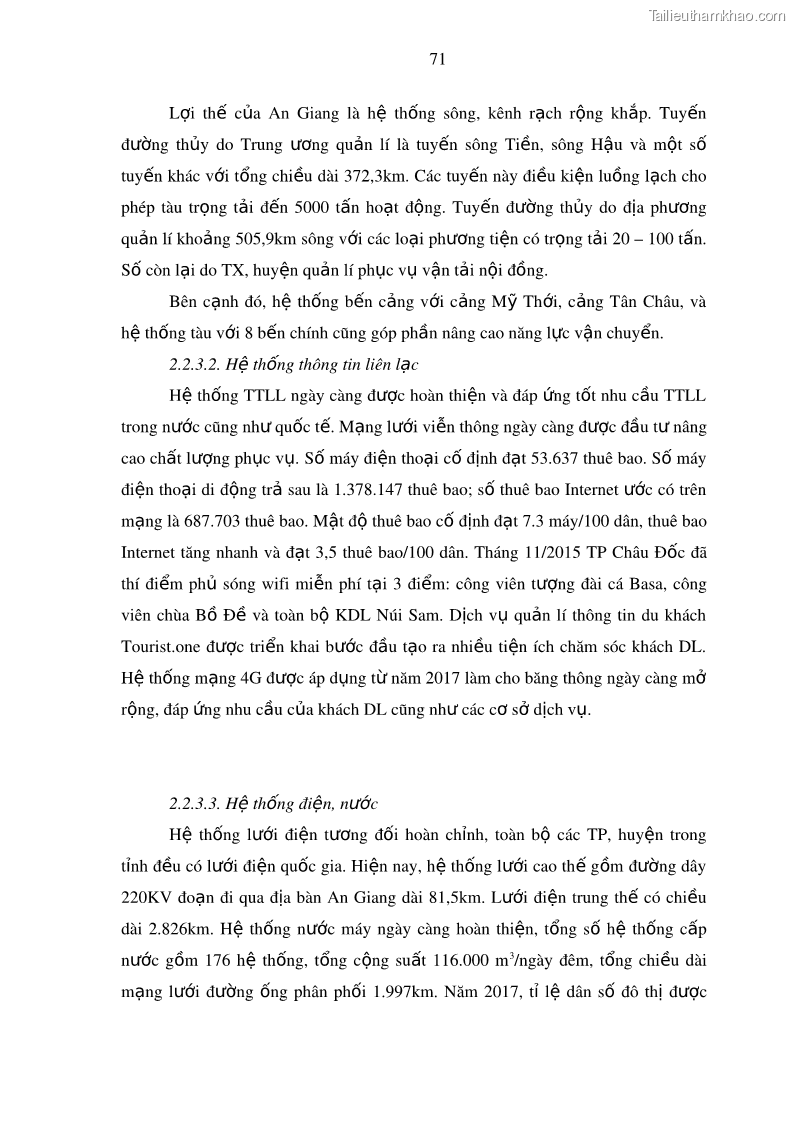 Tailieuthamkhao.com

71

Lợi thế của An Giang là hệ thống sông, kênh rạch rộng khắp. Tuyến đường thủy do Trung ương quản lí là tuyến sông Tiền, sông Hậu và một số tuyến khác với tổng chiều dài 372,3km. Các tuyến này điều kiện luồng lạch cho phép tàu trọng tải đến 5000 tấn hoạt động. Tuyến đường thủy do địa phương quản lí khoảng 505,9km sông với các loại phương tiện có trọng tải 20 – 100 tấn. Số còn lại do TX, huyện quản lí phục vụ vận tải nội đồng.

Bên cạnh đó, hệ thống bến cảng với cảng Mỹ Thới, cảng Tân Châu, và hệ thống tàu với 8 bến chính cũng góp phần nâng cao năng lực vận chuyển.

2.2.3.2. Hệ thống thông tin liên lạc

Hệ thống TTLL ngày càng được hoàn thiện và đáp ứng tốt nhu cầu TTLL trong nước cũng như quốc tế. Mạng lưới viễn thông ngày càng được đầu tư nâng cao chất lượng phục vụ. Số máy điện thoại cố định đạt 53.637 thuê bao. Số máy điện thoại di động trả sau là 1.378.147 thuê bao; số thuê bao Internet ước có trên mạng là 687.703 thuê bao. Mật độ thuê bao cố định đạt 7.3 máy/100 dân, thuê bao Internet tăng nhanh và đạt 3,5 thuê bao/100 dân. Tháng 11/2015 TP Châu Đốc đã thí điểm phủ sóng wifi miễn phí tại 3 điểm: công viên tượng đài cá Basa, công viên chùa Bồ Đề và toàn bộ KDL Núi Sam. Dịch vụ quản lí thông tin du khách Tourist.one được triển khai bước đầu tạo ra nhiều tiện ích chăm sóc khách DL. Hệ thống mạng 4G được áp dụng từ năm 2017 làm cho băng thông ngày càng mở rộng, đáp ứng nhu cầu của khách DL cũng như các cơ sở dịch vụ.

2.2.3.3. Hệ thống điện, nước

Hệ thống lưới điện tương đối hoàn chỉnh, toàn bộ các TP, huyện trong tỉnh đều có lưới điện quốc gia. Hiện nay, hệ thống lưới cao thế gồm đường dây 220KV đoạn đi qua địa bàn An Giang dài 81,5km. Lưới điện trung thế có chiều dài 2.826km. Hệ thống nước máy ngày càng hoàn thiện, tổng số hệ thống cấp nước gồm 176 hệ thống, tổng cộng suất 116.000 $m^3$/ngày đêm, tổng chiều dài mạng lưới đường ống phân phối 1.997km. Năm 2017, tỉ lệ dân số đô thị được